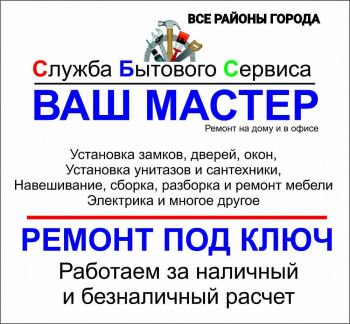 ВСЕ РАЙОНЫ ГОРОДА

Служба Бытового Сервиса

ВАШ МАСТЕР

Ремонт на дому и в офисе

Установка замков, дверей, окон,
Установка унитазов и сантехники,
Навешивание, сборка, разборка и ремонт мебели
Электрика и многое другое

РЕМОНТ ПОД КЛЮЧ

Работаем за наличный
и безналичный расчет